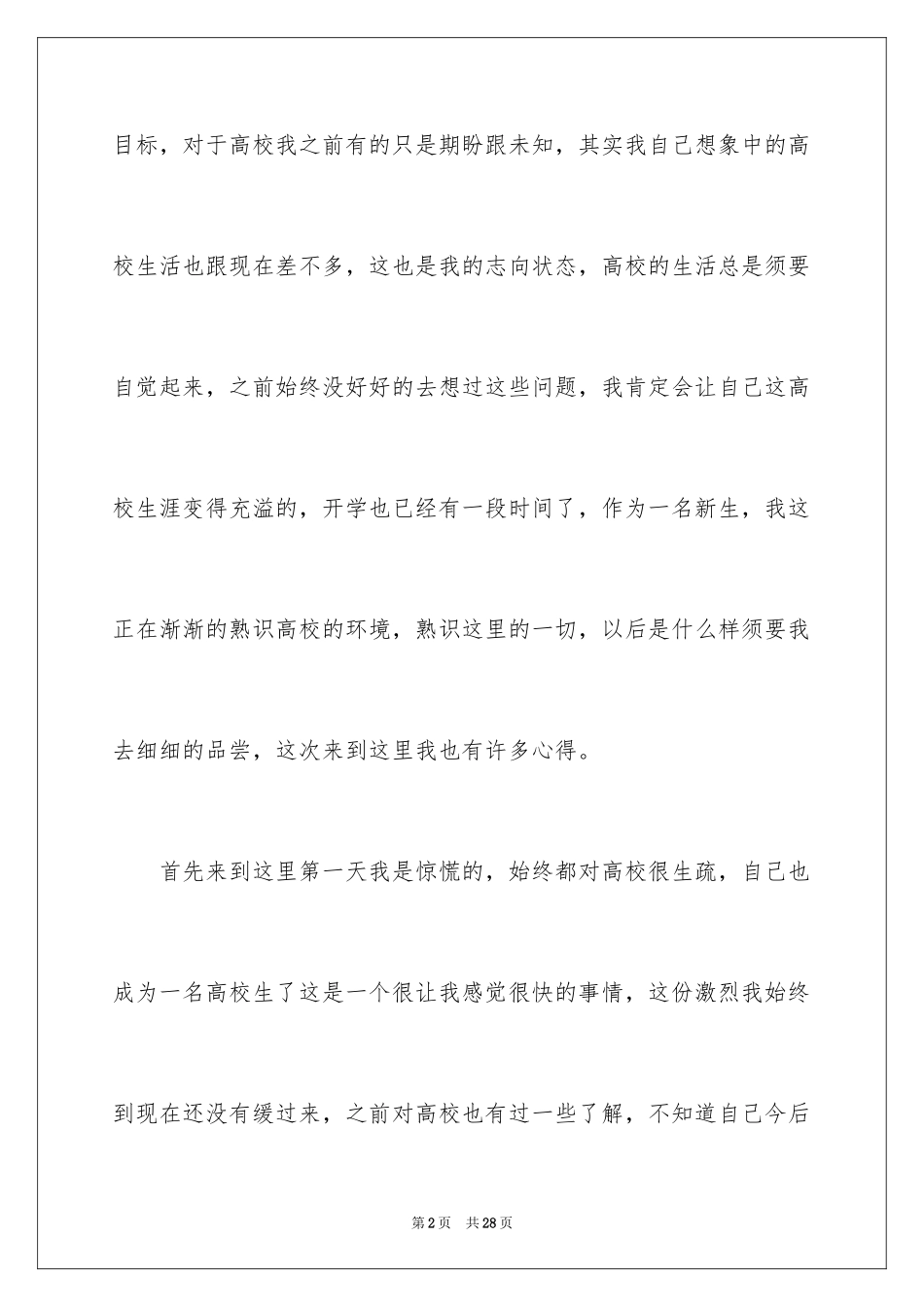 目标，对于高校我之前有的只是期盼跟未知，其实我自己想象中的高校生活也跟现在差不多，这也是我的志向状态，高校的生活总是须要自觉起来，之前始终没好好的去想过这些问题，我肯定会让自己这高校生涯变得充溢的，开学也已经有一段时间了，作为一名新生，我这正在渐渐的熟识高校的环境，熟识这里的一切，以后是什么样须要我去细细的品尝，这次来到这里我也有许多心得。

首先来到这里第一天我是惊慌的，始终都对高校很生疏，自己也成为一名高校生了这是一个很让我感觉很快的事情，这份激烈我始终到现在还没有缓过来，之前对高校也有过一些了解，不知道自己今后

第2页 共28页